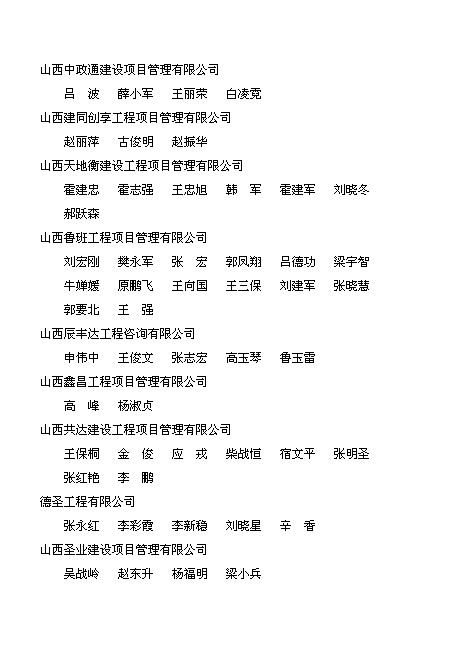 山西中政通建设项目管理有限公司

吕　波　薛小军　王丽荣　白凌霓

山西建同创享工程项目管理有限公司

赵丽萍　古俊明　赵振华

山西天地衡建设工程项目管理有限公司

霍建忠　霍志强　王忠旭　韩　军　霍建军　刘晓冬

郝跃森

山西鲁班工程项目管理有限公司

刘宏刚　樊永军　张　宏　郭凤翔　吕德功　梁宇智

牛婵媛　原鹏飞　王向国　王三保　刘建军　张晓慧

郭要北　王　强

山西辰丰达工程咨询有限公司

申伟中　王俊文　张志宏　高玉琴　鲁玉雷

山西鑫昌工程项目管理有限公司

高　峰　杨淑贞

山西共达建设工程项目管理有限公司

王保桐　金　俊　应　戎　柴战恒　宿文平　张明圣

张红艳　李　鹏

德圣工程有限公司

张永红　李彩霞　李新稳　刘晓星　辛　香

山西圣业建设项目管理有限公司

吴战岭　赵东升　杨福明　梁小兵